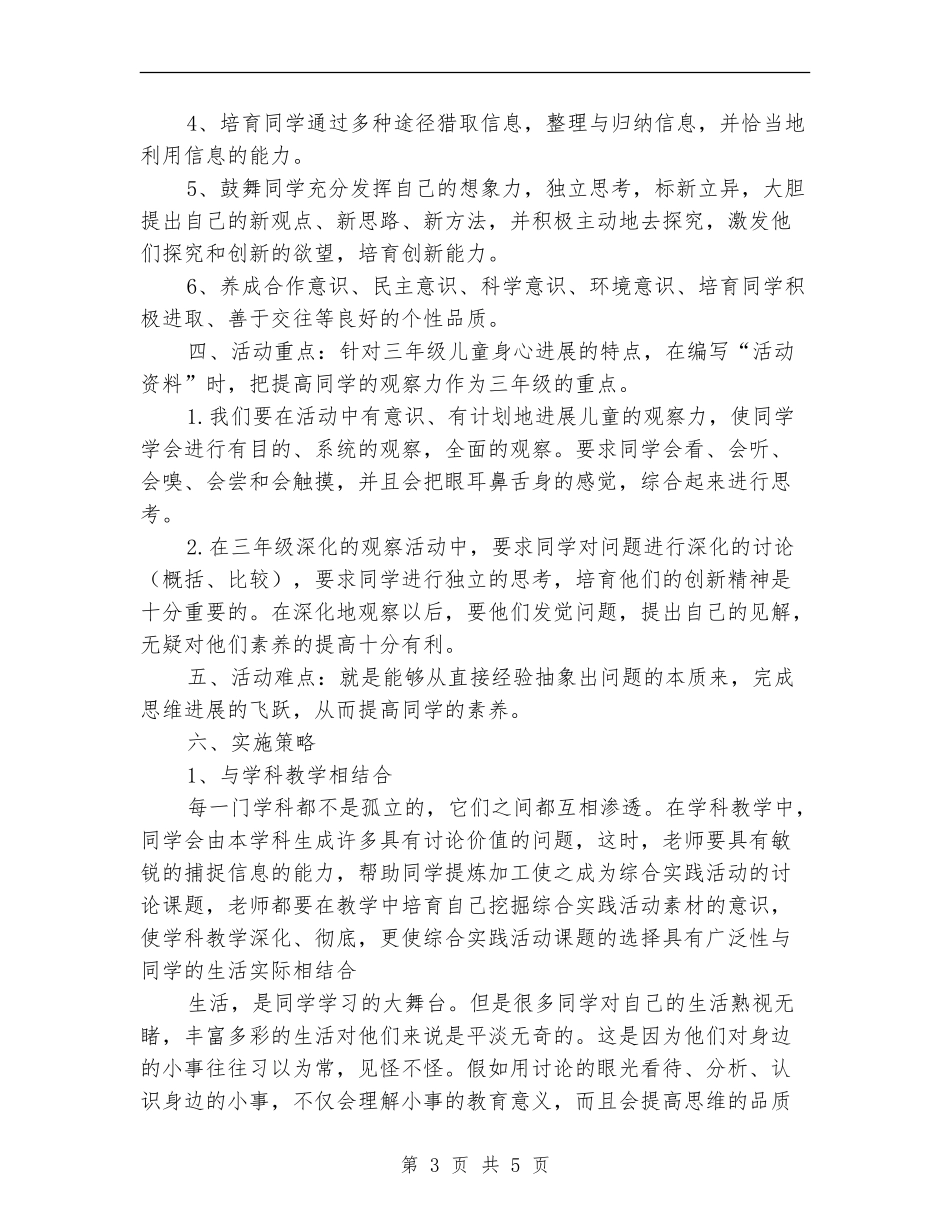 4、培育同学通过多种途径猎取信息，整理与归纳信息，并恰当地利用信息的能力。

5、鼓舞同学充分发挥自己的想象力，独立思考，标新立异，大胆提出自己的新观点、新思路、新方法，并积极主动地去探究，激发他们探究和创新的欲望，培育创新能力。

6、养成合作意识、民主意识、科学意识、环境意识、培育同学积极进取、善于交往等良好的个性品质。

四、活动重点：针对三年级儿童身心进展的特点，在编写“活动资料”时，把提高同学的观察力作为三年级的重点。

1.我们要在活动中有意识、有计划地进展儿童的观察力，使同学学会进行有目的、系统的观察，全面的观察。要求同学会看、会听、会嗅、会尝和会触摸，并且会把眼耳鼻舌身的感觉，综合起来进行思考。

2.在三年级深化的观察活动中，要求同学对问题进行深化的讨论（概括、比较），要求同学进行独立的思考，培育他们的创新精神是十分重要的。在深化地观察以后，要他们发觉问题，提出自己的见解，无疑对他们素养的提高十分有利。

五、活动难点：就是能够从直接经验抽象出问题的本质来，完成思维进展的飞跃，从而提高同学的素养。

六、实施策略

1、与学科教学相结合

每一门学科都不是孤立的，它们之间都互相渗透。在学科教学中，同学会由本学科生成许多具有讨论价值的问题，这时，老师要具有敏锐的捕捉信息的能力，帮助同学提炼加工使之成为综合实践活动的讨论课题，老师都要在教学中培育自己挖掘综合实践活动素材的意识，使学科教学深化、彻底，更使综合实践活动课题的选择具有广泛性与同学的生活实际相结合

生活，是同学学习的大舞台。但是很多同学对自己的生活熟视无睹，丰富多彩的生活对他们来说是平淡无奇的。这是因为他们对身边的小事往往习以为常，见怪不怪。假如用讨论的眼光看待、分析、认识身边的小事，不仅会理解小事的教育意义，而且会提高思维的品质

第 3 页 共 5 页